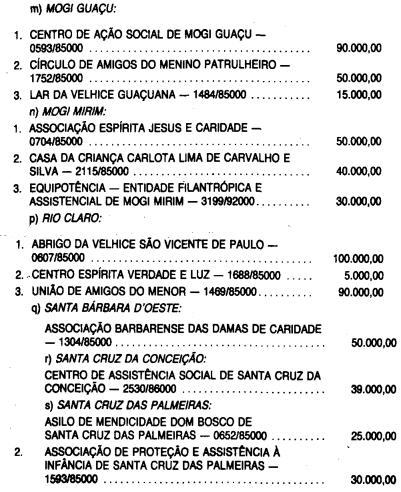 m) MOGI GUAÇU:

1. CENTRO DE AÇÃO SOCIAL DE MOGI GUAÇU — 0593/85000 90.000,00

2. CÍRCULO DE AMIGOS DO MENINO PATRULHEIRO — 1752/85000 50.000,00

3. LAR DA VELHICE GUAÇUANA — 1484/85000 15.000,00

n) MOGI MIRIM:

1. ASSOCIAÇÃO ESPÍRITA JESUS E CARIDADE — 0704/85000 50.000,00

2. CASA DA CRIANÇA CARLOTA LIMA DE CARVALHO E SILVA — 2115/85000 40.000,00

3. EQUIPOTÊNCIA — ENTIDADE FILANTRÓPICA E ASSISTENCIAL DE MOGI MIRIM — 3199/92000 30.000,00

p) RIO CLARO:

1. ABRIGO DA VELHICE SÃO VICENTE DE PAULO — 0607/85000 100.000,00

2. CENTRO ESPÍRITA VERDADE E LUZ — 1688/85000 5.000,00

3. UNIÃO DE AMIGOS DO MENOR — 1469/85000 90.000,00

q) SANTA BÁRBARA D'OESTE:

ASSOCIAÇÃO BARBARENSE DAS DAMAS DE CARIDADE — 1304/85000 50.000,00

r) SANTA CRUZ DA CONCEIÇÃO:

CENTRO DE ASSISTÊNCIA SOCIAL DE SANTA CRUZ DA CONCEIÇÃO — 2530/86000 39.000,00

s) SANTA CRUZ DAS PALMEIRAS:

ASILO DE MENDICIDADE DOM BOSCO DE SANTA CRUZ DAS PALMEIRAS — 0652/85000 25.000,00

2. ASSOCIAÇÃO DE PROTEÇÃO E ASSISTÊNCIA À INFÂNCIA DE SANTA CRUZ DAS PALMEIRAS — 1593/85000 30.000,00